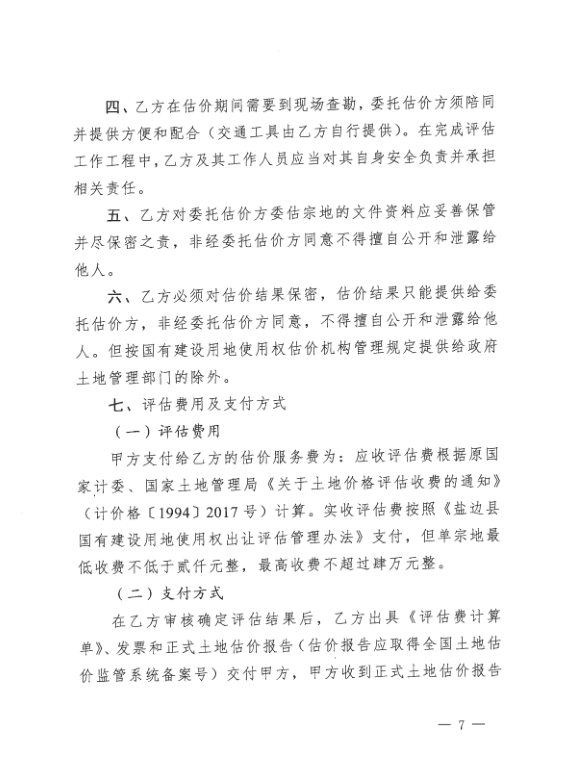 四、乙方在估价期间需要到现场查勘，委托估价方须陪同并提供方便和配合（交通工具由乙方自行提供）。在完成评估工作工程中，乙方及其工作人员应当对其自身安全负责并承担相关责任。

五、乙方对委托估价方委估宗地的文件资料应妥善保管并尽保密之责，非经委托估价方同意不得擅自公开和泄露给他人。

六、乙方必须对估价结果保密，估价结果只能提供给委托估价方，非经委托估价方同意，不得擅自公开和泄露给他人。但按国有建设用地使用权估价机构管理规定提供给政府土地管理部门的除外。

七、评估费用及支付方式

（一）评估费用

甲方支付给乙方的估价服务费为：应收评估费根据原国家计委、国家土地管理局《关于土地价格评估收费的通知》（计价格〔1994〕2017号）计算。实收评估费按照《盐边县国有建设用地使用权出让评估管理办法》支付，但单宗地最低收费不低于贰仟元整，最高收费不超过肆万元整。

（二）支付方式

在乙方审核确定评估结果后，乙方出具《评估费计算单》、发票和正式土地估价报告（估价报告应取得全国土地估价监管系统备案号）交付甲方，甲方收到正式土地估价报告

— 7 —